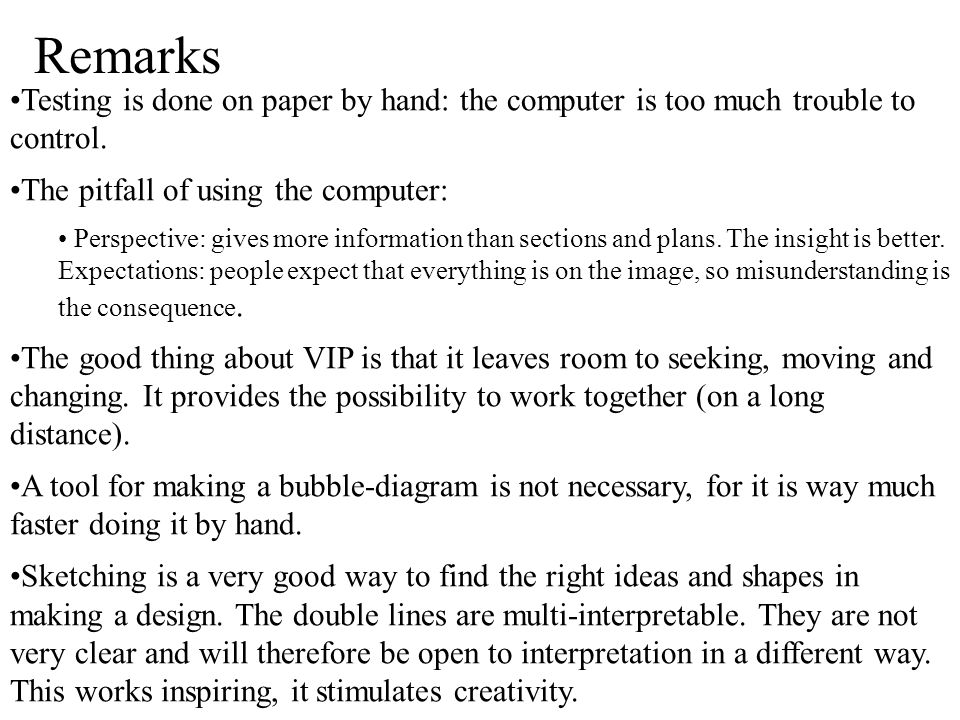 Remarks

•Testing is done on paper by hand: the computer is too much trouble to control.

•The pitfall of using the computer:

• Perspective: gives more information than sections and plans. The insight is better. Expectations: people expect that everything is on the image, so misunderstanding is the consequence.

•The good thing about VIP is that it leaves room to seeking, moving and changing. It provides the possibility to work together (on a long distance).

•A tool for making a bubble-diagram is not necessary, for it is way much faster doing it by hand.

•Sketching is a very good way to find the right ideas and shapes in making a design. The double lines are multi-interpretable. They are not very clear and will therefore be open to interpretation in a different way. This works inspiring, it stimulates creativity.